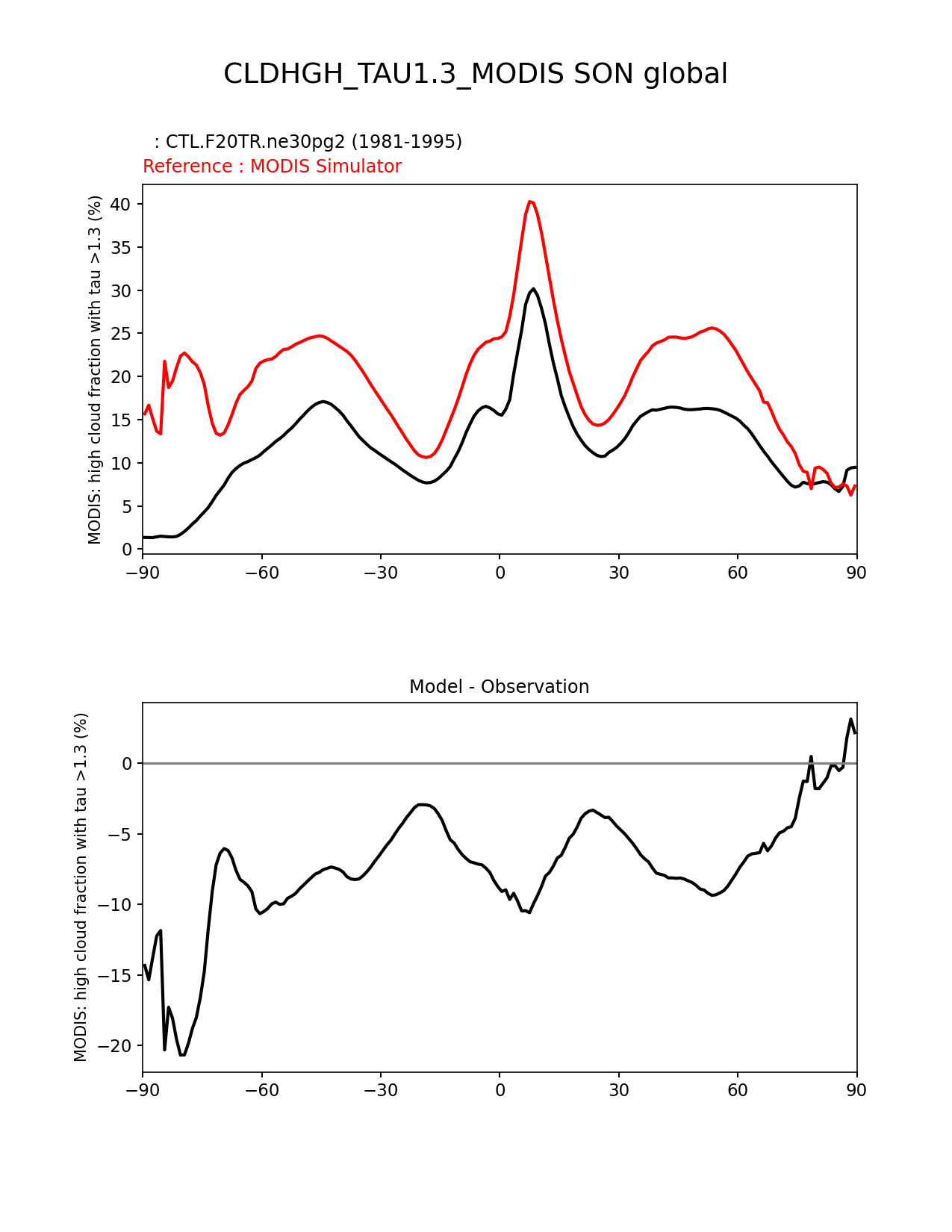 CLDHGH_TAU1.3_MODIS SON global

: CTL.F20TR.ne30pg2 (1981-1995)
Reference : MODIS Simulator

MODIS: high cloud fraction with tau >1.3 (%)

40
35
30
25
20
15
10
5
0

−90 −60 −30 0 30 60 90

Model - Observation

MODIS: high cloud fraction with tau >1.3 (%)

0
−5
−10
−15
−20

−90 −60 −30 0 30 60 90